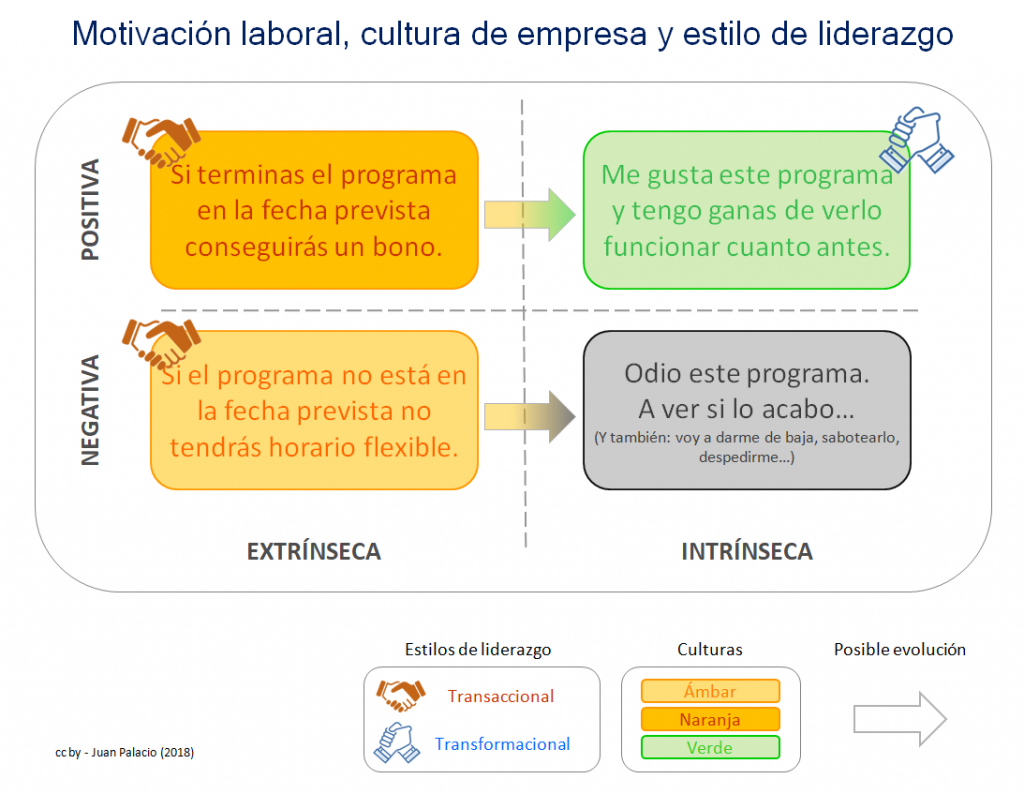 Motivación laboral, cultura de empresa y estilo de liderazgo

POSITIVA

Si terminas el programa en la fecha prevista conseguirás un bono.

Me gusta este programa y tengo ganas de verlo funcionar cuanto antes.

NEGATIVA

Si el programa no está en la fecha prevista no tendrás horario flexible.

Odio este programa. A ver si lo acabo…
(Y también: voy a darme de baja, sabotearlo, despedirme…)

EXTRÍNSECA

INTRÍNSECA

Estilos de liderazgo
Transaccional
Transformacional

Culturas
Ámbar
Naranja
Verde

Posible evolución

cc by - Juan Palacio (2018)